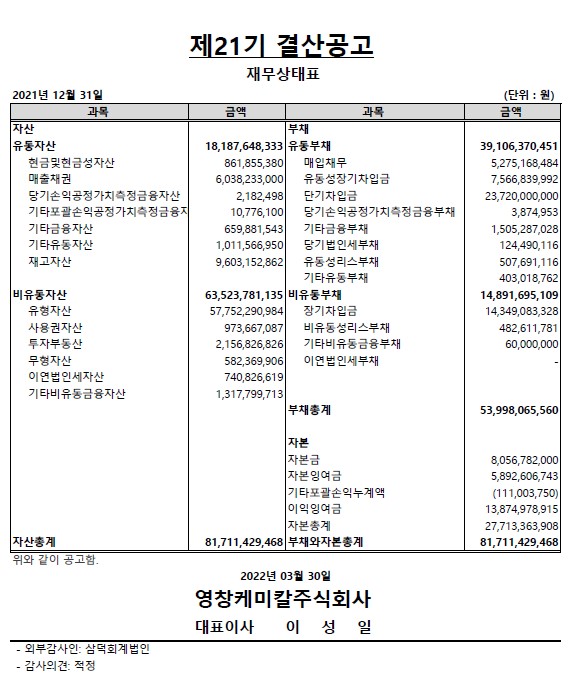 제21기 결산공고

재무상태표

2021년 12월 31일 (단위 : 원)

| 과목 | 금액 | 과목 | 금액 |
|---|---|---|---|
| 자산 | | 부채 | |
| 유동자산 | 18,187,648,333 | 유동부채 | 39,106,370,451 |
| 현금및현금성자산 | 861,855,380 | 매입채무 | 5,275,168,484 |
| 매출채권 | 6,038,233,000 | 유동성장기차입금 | 7,566,839,992 |
| 당기손익공정가치측정금융자산 | 2,182,498 | 단기차입금 | 23,720,000,000 |
| 기타포괄손익공정가치측정금융자 | 10,776,100 | 당기손익공정가치측정금융부채 | 3,874,953 |
| 기타금융자산 | 659,881,543 | 기타금융부채 | 1,505,287,028 |
| 기타유동자산 | 1,011,566,950 | 당기법인세부채 | 124,490,116 |
| 재고자산 | 9,603,152,862 | 유동성리스부채 | 507,691,116 |
| | | 기타유동부채 | 403,018,762 |
| 비유동자산 | 63,523,781,135 | 비유동부채 | 14,891,695,109 |
| 유형자산 | 57,752,290,984 | 장기차입금 | 14,349,083,328 |
| 사용권자산 | 973,667,087 | 비유동성리스부채 | 482,611,781 |
| 투자부동산 | 2,156,826,826 | 기타비유동금융부채 | 60,000,000 |
| 무형자산 | 582,369,906 | 이연법인세부채 | - |
| 이연법인세자산 | 740,826,619 | | |
| 기타비유동금융자산 | 1,317,799,713 | | |
| | | 부채총계 | 53,998,065,560 |
| | | 자본 | |
| | | 자본금 | 8,056,782,000 |
| | | 자본잉여금 | 5,892,606,743 |
| | | 기타포괄손익누계액 | (111,003,750) |
| | | 이익잉여금 | 13,874,978,915 |
| | | 자본총계 | 27,713,363,908 |
| 자산총계 | 81,711,429,468 | 부채와자본총계 | 81,711,429,468 |

위와 같이 공고함.

2022년 03월 30일

영창케미칼주식회사

대표이사 이 성 일

- 외부감사인: 삼덕회계법인
- 감사의견: 적정